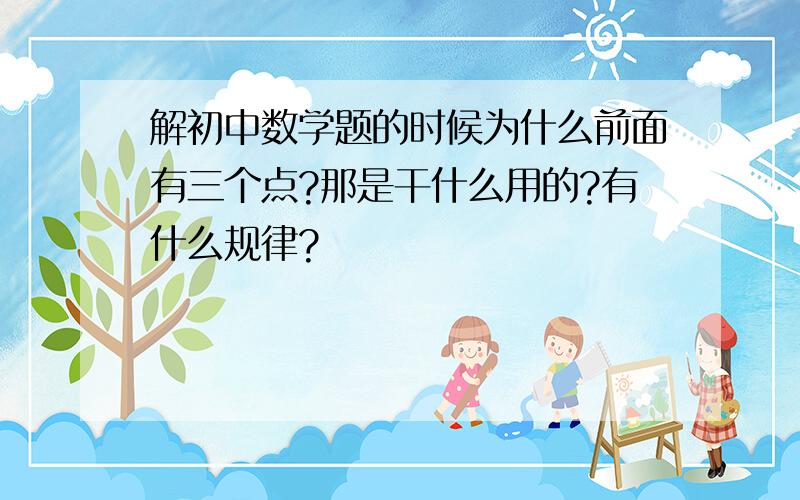 解初中数学题的时候为什么前面有三个点?那是干什么用的?有什么规律?